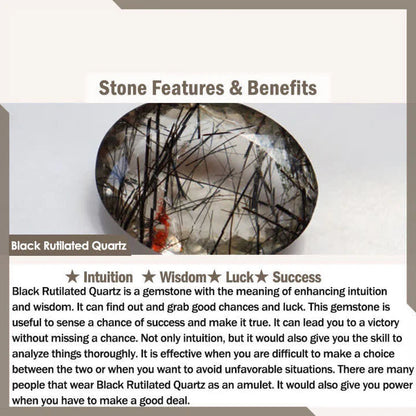 Stone Features & Benefits

Black Rutilated Quartz

★ Intuition ★ Wisdom★ Luck★ Success

Black Rutilated Quartz is a gemstone with the meaning of enhancing intuition and wisdom. It can find out and grab good chances and luck. This gemstone is useful to sense a chance of success and make it true. It can lead you to a victory without missing a chance. Not only intuition, but it would also give you the skill to analyze things thoroughly. It is effective when you are difficult to make a choice between the two or when you want to avoid unfavorable situations. There are many people that wear Black Rutilated Quartz as an amulet. It would also give you power when you have to make a good deal.